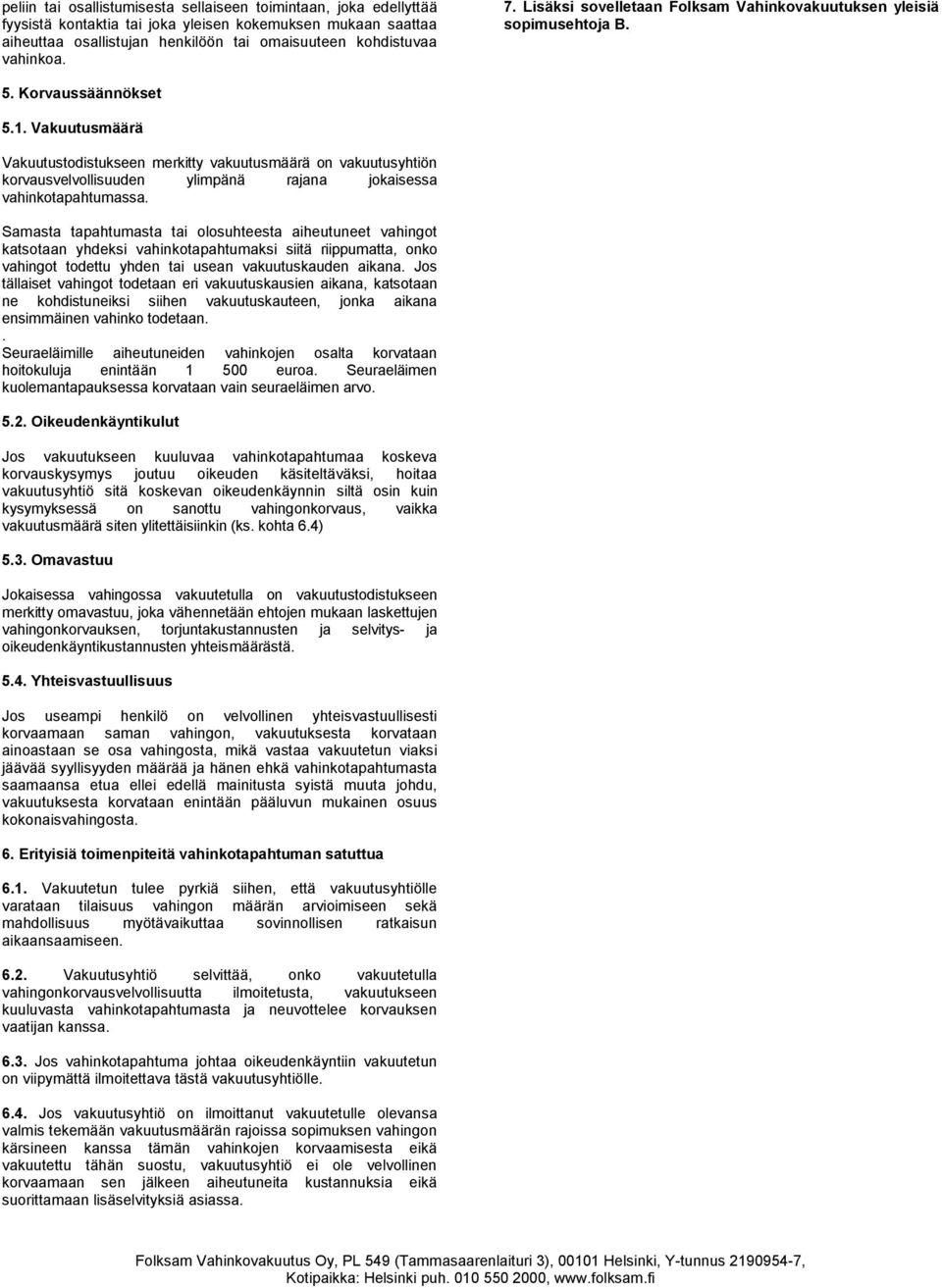 peliin tai osallistumisesta sellaiseen toimintaan, joka edellyttää fyysistä kontaktia tai joka yleisen kokemuksen mukaan saattaa aiheuttaa osallistujan henkilöön tai omaisuuteen kohdistuvaa vahinkoa.

5. Korvaussäännökset

5.1. Vakuutusmäärä

Vakuutustodistukseen merkitty vakuutusmäärä on vakuutusyhtiön korvausvelvollisuuden ylimpänä rajana jokaisessa vahinkotapahtumassa.

Samasta tapahtumasta tai olosuhteesta aiheutuneet vahingot katsotaan yhdeksi vahinkotapahtumaksi siitä riippumatta, onko vahingot todettu yhden tai usean vakuutuskauden aikana. Jos tällaiset vahingot todetaan eri vakuutuskausien aikana, katsotaan ne kohdistuneiksi siihen vakuutuskauteen, jonka aikana ensimmäinen vahinko todetaan.
.
Seuraeläimille aiheutuneiden vahinkojen osalta korvataan hoitokuluja enintään 1 500 euroa. Seuraeläimen kuolemantapauksessa korvataan vain seuraeläimen arvo.

5.2. Oikeudenkäyntikulut

Jos vakuutukseen kuuluvaa vahinkotapahtumaa koskeva korvauskysymys joutuu oikeuden käsiteltäväksi, hoitaa vakuutusyhtiö sitä koskevan oikeudenkäynnin siltä osin kuin kysymyksessä on sanottu vahingonkorvaus, vaikka vakuutusmäärä siten ylitettäisiinkin (ks. kohta 6.4)

5.3. Omavastuu

Jokaisessa vahingossa vakuutetulla on vakuutustodistukseen merkitty omavastuu, joka vähennetään ehtojen mukaan laskettujen vahingonkorvauksen, torjuntakustannusten ja selvitys- ja oikeudenkäyntikustannusten yhteismäärästä.

5.4. Yhteisvastuullisuus

Jos useampi henkilö on velvollinen yhteisvastuullisesti korvaamaan saman vahingon, vakuutuksesta korvataan ainoastaan se osa vahingosta, mikä vastaa vakuutetun viaksi jäävää syyllisyyden määrää ja hänen ehkä vahinkotapahtumasta saamaansa etua ellei edellä mainitusta syistä muuta johdu, vakuutuksesta korvataan enintään pääluvun mukainen osuus kokonaisvahingosta.

6. Erityisiä toimenpiteitä vahinkotapahtuman satuttua

6.1. Vakuutetun tulee pyrkiä siihen, että vakuutusyhtiölle varataan tilaisuus vahingon määrän arvioimiseen sekä mahdollisuus myötävaikuttaa sovinnollisen ratkaisun aikaansaamiseen.

6.2. Vakuutusyhtiö selvittää, onko vakuutetulla vahingonkorvausvelvollisuutta ilmoitetusta, vakuutukseen kuuluvasta vahinkotapahtumasta ja neuvottelee korvauksen vaatijan kanssa.

6.3. Jos vahinkotapahtuma johtaa oikeudenkäyntiin vakuutetun on viipymättä ilmoitettava tästä vakuutusyhtiölle.

6.4. Jos vakuutusyhtiö on ilmoittanut vakuutetulle olevansa valmis tekemään vakuutusmäärän rajoissa sopimuksen vahingon kärsineen kanssa tämän vahinkojen korvaamisesta eikä vakuutettu tähän suostu, vakuutusyhtiö ei ole velvollinen korvaamaan sen jälkeen aiheutuneita kustannuksia eikä suorittamaan lisäselvityksiä asiassa.

7. Lisäksi sovelletaan Folksam Vahinkovakuutuksen yleisiä sopimusehtoja B.

Folksam Vahinkovakuutus Oy, PL 549 (Tammasaarenlaituri 3), 00101 Helsinki, Y-tunnus 2190954-7, Kotipaikka: Helsinki puh. 010 550 2000, www.folksam.fi